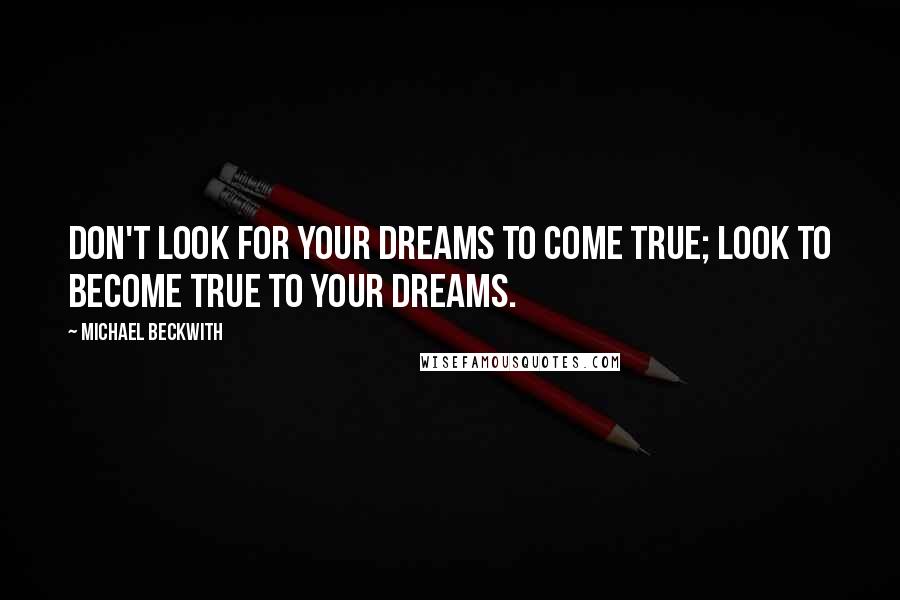 DON'T LOOK FOR YOUR DREAMS TO COME TRUE; LOOK TO BECOME TRUE TO YOUR DREAMS.

~ MICHAEL BECKWITH

WISEFAMOUSQUOTES.COM